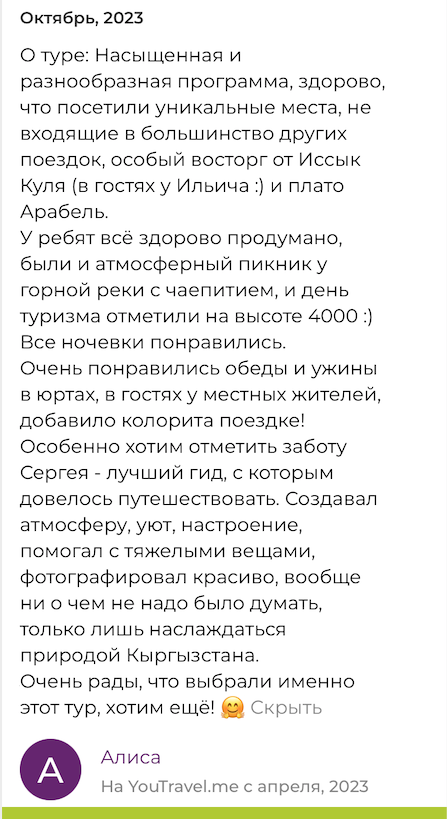 Октябрь, 2023

О туре: Насыщенная и разнообразная программа, здорово, что посетили уникальные места, не входящие в большинство других поездок, особый восторг от Иссык Куля (в гостях у Ильича :) и плато Арабель.
У ребят всё здорово продумано, были и атмосферный пикник у горной реки с чаепитием, и день туризма отметили на высоте 4000 :)
Все ночевки понравились.
Очень понравились обеды и ужины в юртах, в гостях у местных жителей, добавило колорита поездке!
Особенно хотим отметить заботу Сергея - лучший гид, с которым довелось путешествовать. Создавал атмосферу, уют, настроение, помогал с тяжелыми вещами, фотографировал красиво, вообще ни о чем не надо было думать, только лишь наслаждаться природой Кыргызстана.
Очень рады, что выбрали именно этот тур, хотим ещё! 🤗 Скрыть

А

Алиса
На YouTravel.me с апреля, 2023